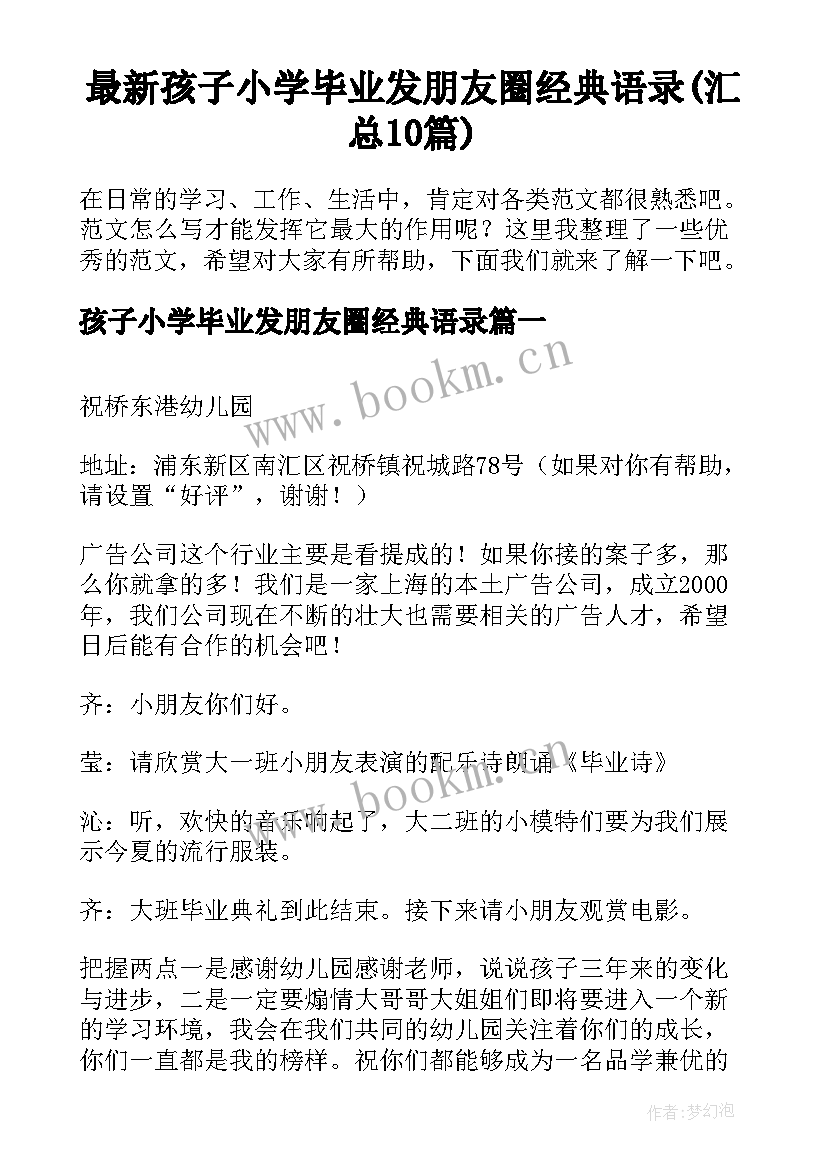 最新孩子小学毕业发朋友圈经典语录(汇总10篇)

在日常的学习、工作、生活中，肯定对各类范文都很熟悉吧。范文怎么写才能发挥它最大的作用呢？这里我整理了一些优秀的范文，希望对大家有所帮助，下面我们就来了解一下吧。

孩子小学毕业发朋友圈经典语录篇一

www.bookm.cn

祝桥东港幼儿园

地址：浦东新区南汇区祝桥镇祝城路78号（如果对你有帮助，请设置“好评”，谢谢！）

广告公司这个行业主要是看提成的！如果你接的案子多，那么你就拿的多！我们是一家上海的本土广告公司，成立2000年，我们公司现在不断的壮大也需要相关的广告人才，希望日后能有合作的机会吧！

齐：小朋友你们好。

莹：请欣赏大一班小朋友表演的配乐诗朗诵《毕业诗》

www.bookm.cn

沁：听，欢快的音乐响起了，大二班的小模特们要为我们展示今夏的流行服装。

齐：大班毕业典礼到此结束。接下来请小朋友观赏电影。

把握两点一是感谢幼儿园感谢老师，说说孩子三年来的变化与进步，二是一定要煽情大哥哥大姐姐们即将要进入一个新的学习环境，我会在我们共同的幼儿园关注着你们的成长，你们一直都是我的榜样。祝你们都能够成为一名品学兼优的

作者:梦幻泡